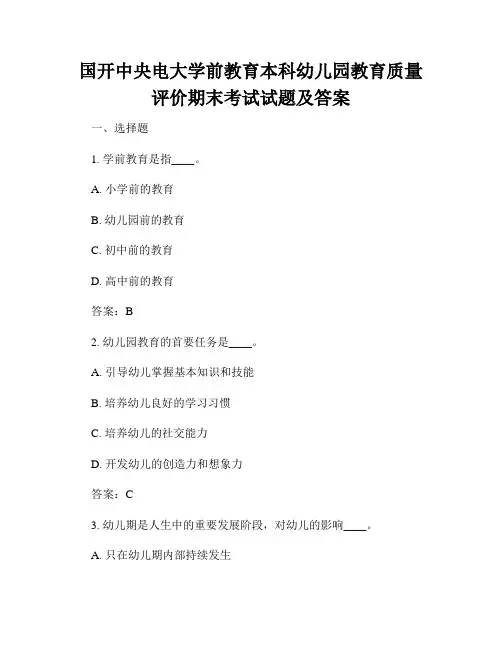 国开中央电大学前教育本科幼儿园教育质量评价期末考试试题及答案

一、选择题

1. 学前教育是指____。

A. 小学前的教育

B. 幼儿园前的教育

C. 初中前的教育

D. 高中前的教育

答案：B

2. 幼儿园教育的首要任务是____。

A. 引导幼儿掌握基本知识和技能

B. 培养幼儿良好的学习习惯

C. 培养幼儿的社交能力

D. 开发幼儿的创造力和想象力

答案：C

3. 幼儿期是人生中的重要发展阶段，对幼儿的影响____。

A. 只在幼儿期内部持续发生